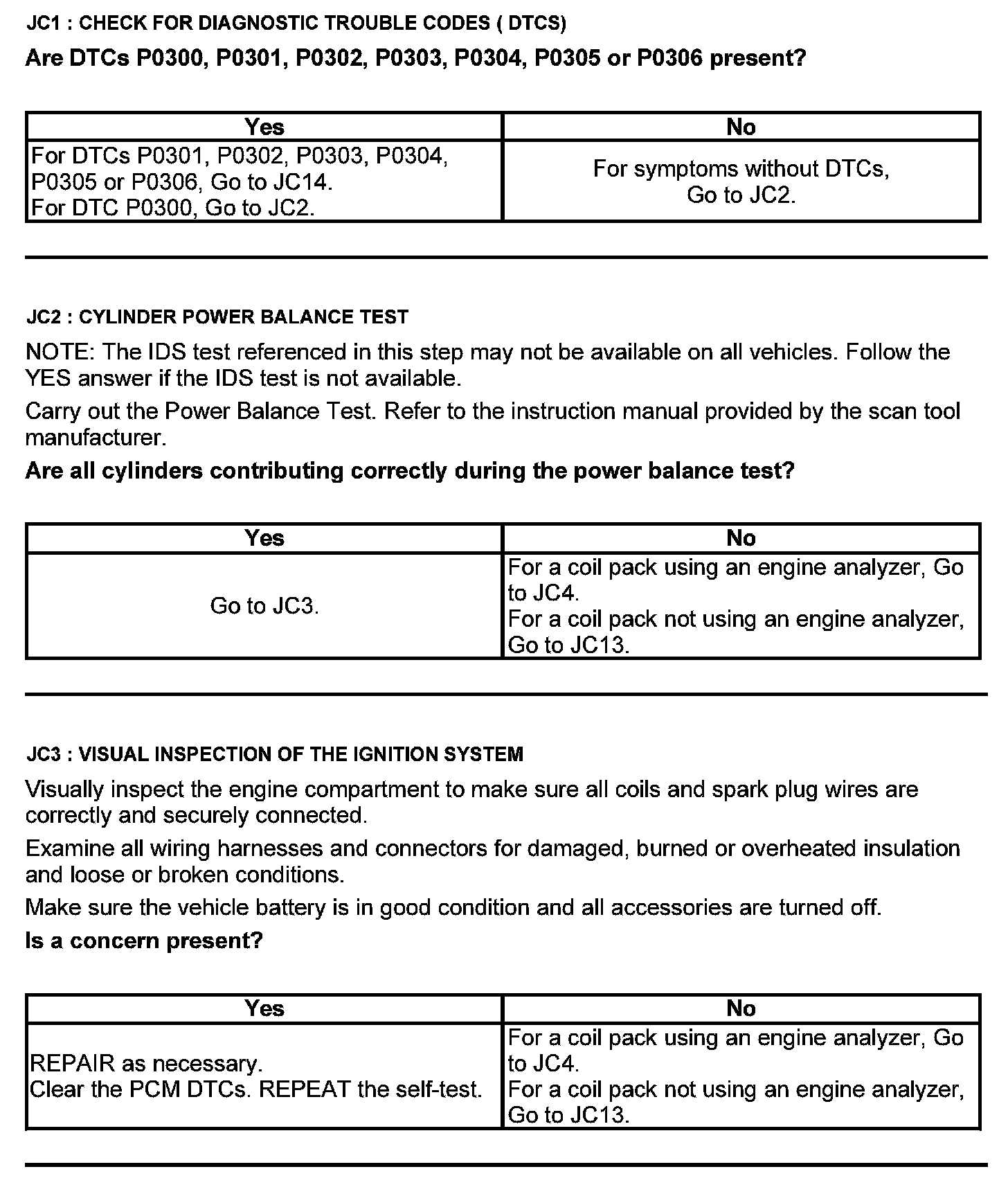 JC1 : CHECK FOR DIAGNOSTIC TROUBLE CODES ( DTCS)

Are DTCs P0300, P0301, P0302, P0303, P0304, P0305 or P0306 present?

| Yes | No |
|---|---|
| For DTCs P0301, P0302, P0303, P0304, P0305 or P0306, Go to JC14. For DTC P0300, Go to JC2. | For symptoms without DTCs, Go to JC2. |

JC2 : CYLINDER POWER BALANCE TEST

NOTE: The IDS test referenced in this step may not be available on all vehicles. Follow the YES answer if the IDS test is not available.

Carry out the Power Balance Test. Refer to the instruction manual provided by the scan tool manufacturer.

Are all cylinders contributing correctly during the power balance test?

| Yes | No |
|---|---|
| Go to JC3. | For a coil pack using an engine analyzer, Go to JC4. For a coil pack not using an engine analyzer, Go to JC13. |

JC3 : VISUAL INSPECTION OF THE IGNITION SYSTEM

Visually inspect the engine compartment to make sure all coils and spark plug wires are correctly and securely connected.

Examine all wiring harnesses and connectors for damaged, burned or overheated insulation and loose or broken conditions.

Make sure the vehicle battery is in good condition and all accessories are turned off.

Is a concern present?

| Yes | No |
|---|---|
| REPAIR as necessary. Clear the PCM DTCs. REPEAT the self-test. | For a coil pack using an engine analyzer, Go to JC4. For a coil pack not using an engine analyzer, Go to JC13. |